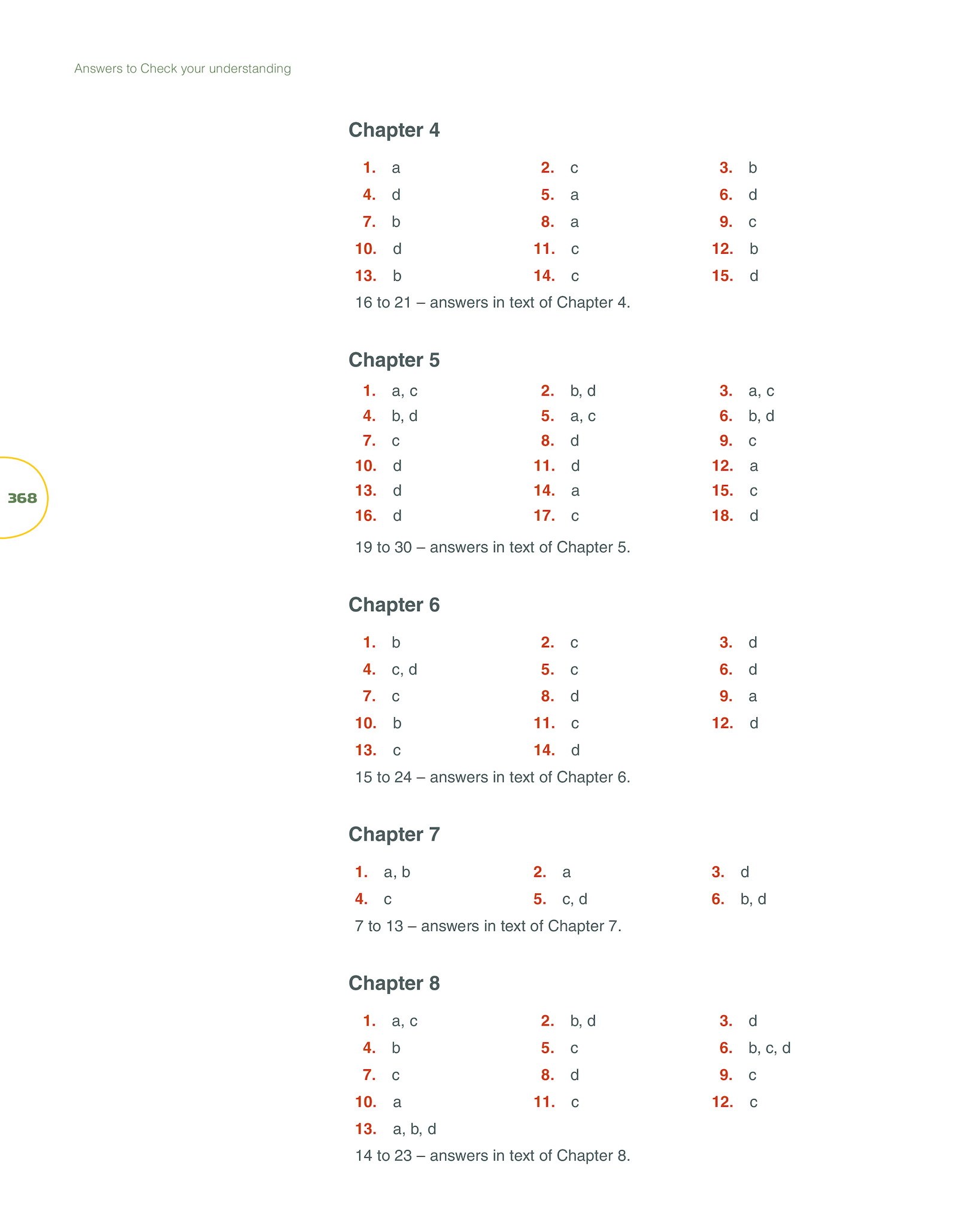 Answers to Check your understanding

Chapter 4

1. a 2. c 3. b
4. d 5. a 6. d
7. b 8. a 9. c
10. d 11. c 12. b
13. b 14. c 15. d

16 to 21 – answers in text of Chapter 4.

Chapter 5

1. a, c 2. b, d 3. a, c
4. b, d 5. a, c 6. b, d
7. c 8. d 9. c
10. d 11. d 12. a
13. d 14. a 15. c
16. d 17. c 18. d

19 to 30 – answers in text of Chapter 5.

368

Chapter 6

1. b 2. c 3. d
4. c, d 5. c 6. d
7. c 8. d 9. a
10. b 11. c 12. d
13. c 14. d

15 to 24 – answers in text of Chapter 6.

Chapter 7

1. a, b 2. a 3. d
4. c 5. c, d 6. b, d

7 to 13 – answers in text of Chapter 7.

Chapter 8

1. a, c 2. b, d 3. d
4. b 5. c 6. b, c, d
7. c 8. d 9. c
10. a 11. c 12. c
13. a, b, d

14 to 23 – answers in text of Chapter 8.